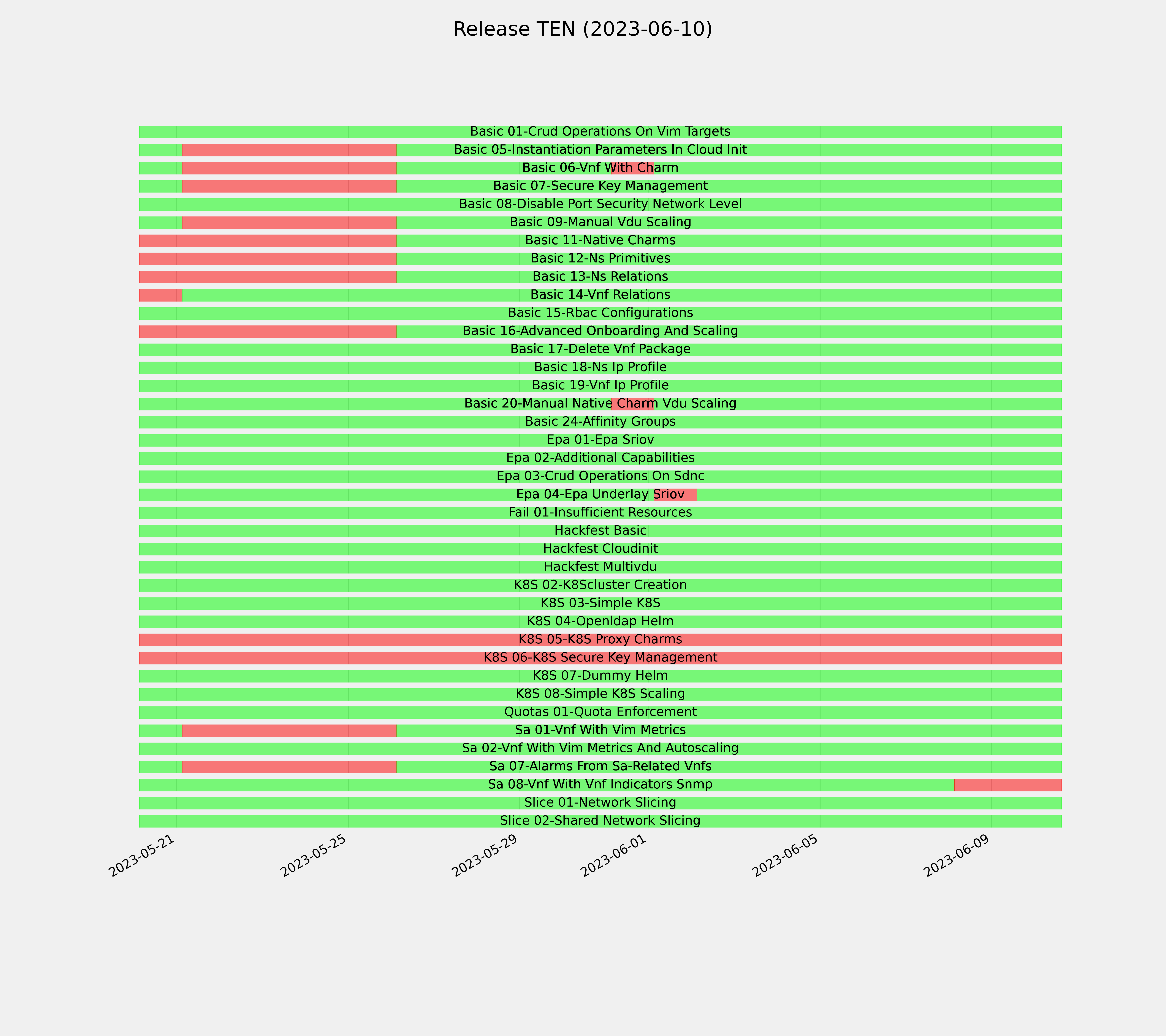 Release TEN (2023-06-10)

Basic 01-Crud Operations On Vim Targets
Basic 05-Instantiation Parameters In Cloud Init
Basic 06-Vnf With Charm
Basic 07-Secure Key Management
Basic 08-Disable Port Security Network Level
Basic 09-Manual Vdu Scaling
Basic 11-Native Charms
Basic 12-Ns Primitives
Basic 13-Ns Relations
Basic 14-Vnf Relations
Basic 15-Rbac Configurations
Basic 16-Advanced Onboarding And Scaling
Basic 17-Delete Vnf Package
Basic 18-Ns Ip Profile
Basic 19-Vnf Ip Profile
Basic 20-Manual Native Charm Vdu Scaling
Basic 24-Affinity Groups
Epa 01-Epa Sriov
Epa 02-Additional Capabilities
Epa 03-Crud Operations On Sdnc
Epa 04-Epa Underlay Sriov
Fail 01-Insufficient Resources
Hackfest Basic
Hackfest Cloudinit
Hackfest Multivdu
K8S 02-K8Scluster Creation
K8S 03-Simple K8S
K8S 04-Openldap Helm
K8S 05-K8S Proxy Charms
K8S 06-K8S Secure Key Management
K8S 07-Dummy Helm
K8S 08-Simple K8S Scaling
Quotas 01-Quota Enforcement
Sa 01-Vnf With Vim Metrics
Sa 02-Vnf With Vim Metrics And Autoscaling
Sa 07-Alarms From Sa-Related Vnfs
Sa 08-Vnf With Vnf Indicators Snmp
Slice 01-Network Slicing
Slice 02-Shared Network Slicing

2023-05-21
2023-05-25
2023-05-29
2023-06-01
2023-06-05
2023-06-09